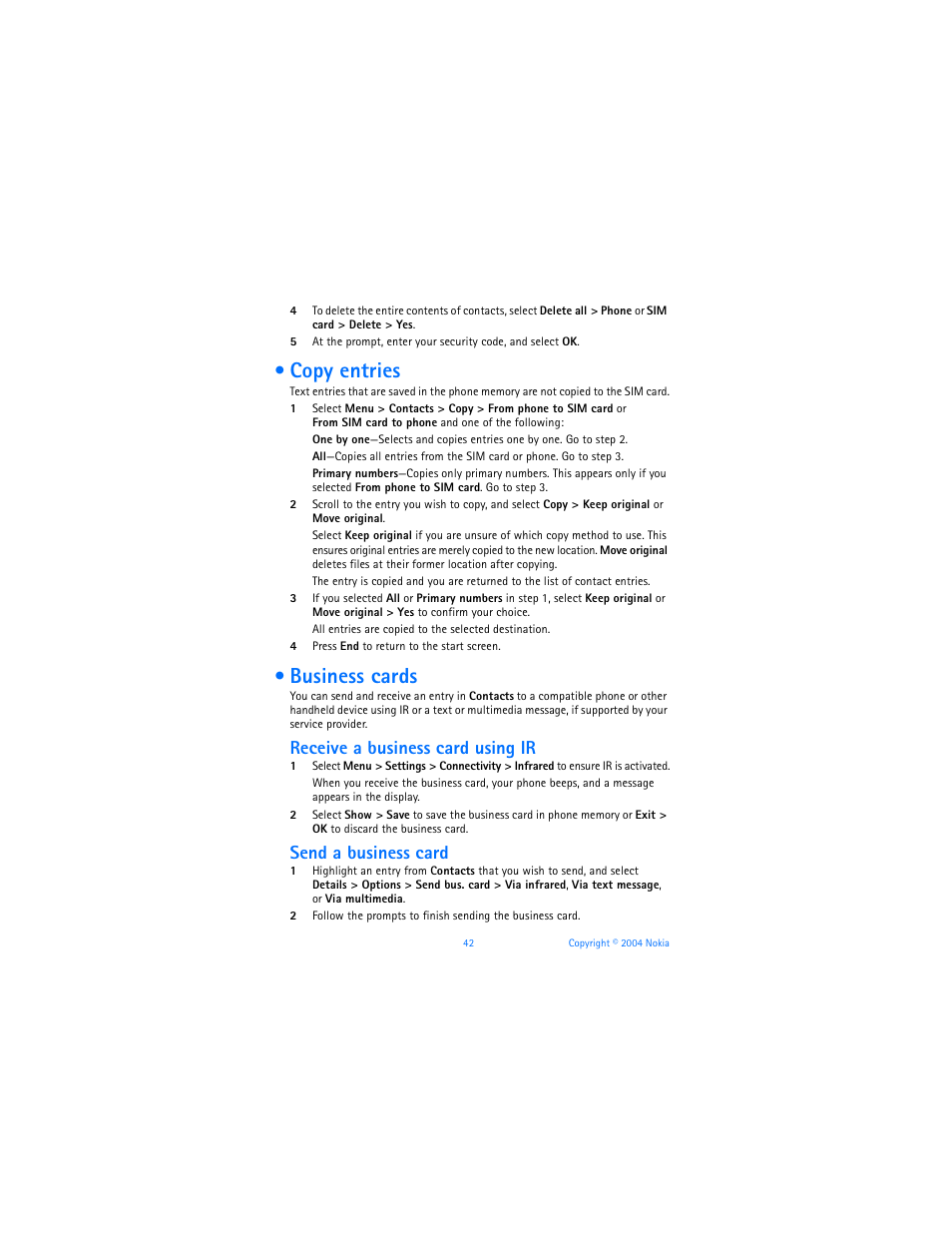 4 To delete the entire contents of contacts, select Delete all > Phone or SIM card > Delete > Yes.

5 At the prompt, enter your security code, and select OK.

• Copy entries

Text entries that are saved in the phone memory are not copied to the SIM card.

1 Select Menu > Contacts > Copy > From phone to SIM card or From SIM card to phone and one of the following:

One by one—Selects and copies entries one by one. Go to step 2.

All—Copies all entries from the SIM card or phone. Go to step 3.

Primary numbers—Copies only primary numbers. This appears only if you selected From phone to SIM card. Go to step 3.

2 Scroll to the entry you wish to copy, and select Copy > Keep original or Move original.

Select Keep original if you are unsure of which copy method to use. This ensures original entries are merely copied to the new location. Move original deletes files at their former location after copying.

The entry is copied and you are returned to the list of contact entries.

3 If you selected All or Primary numbers in step 1, select Keep original or Move original > Yes to confirm your choice.

All entries are copied to the selected destination.

4 Press End to return to the start screen.

• Business cards

You can send and receive an entry in Contacts to a compatible phone or other handheld device using IR or a text or multimedia message, if supported by your service provider.

Receive a business card using IR

1 Select Menu > Settings > Connectivity > Infrared to ensure IR is activated.

When you receive the business card, your phone beeps, and a message appears in the display.

2 Select Show > Save to save the business card in phone memory or Exit > OK to discard the business card.

Send a business card

1 Highlight an entry from Contacts that you wish to send, and select Details > Options > Send bus. card > Via infrared, Via text message, or Via multimedia.

2 Follow the prompts to finish sending the business card.

42 Copyright © 2004 Nokia